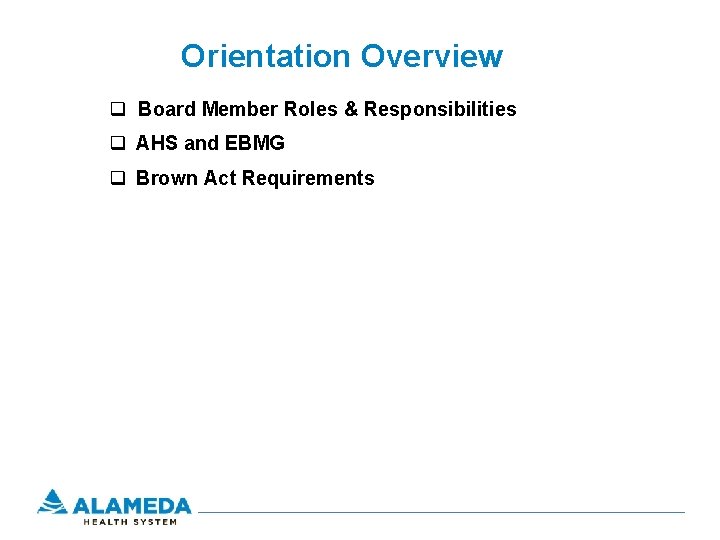 Orientation Overview

❑ Board Member Roles & Responsibilities

❑ AHS and EBMG

❑ Brown Act Requirements

ALAMEDA
HEALTH SYSTEM